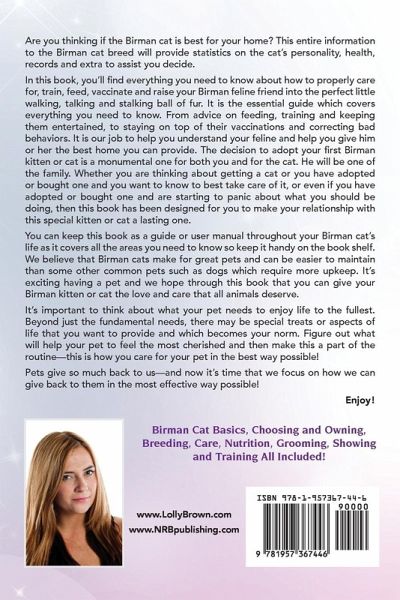 Are you thinking if the Birman cat is best for your home? This entire information to the Birman cat breed will provide statistics on the cat's personality, health, records and extra to assist you decide.

In this book, you'll find everything you need to know about how to properly care for, train, feed, vaccinate and raise your Birman feline friend into the perfect little walking, talking and stalking ball of fur. It is the essential guide which covers everything you need to know. From advice on feeding, training and keeping them entertained, to staying on top of their vaccinations and correcting bad behaviors. It is our job to help you understand your feline and help you give him or her the best home you can provide. The decision to adopt your first Birman kitten or cat is a monumental one for both you and for the cat. He will be one of the family. Whether you are thinking about getting a cat or you have adopted or bought one and you want to know to best take care of it, or even if you have adopted or bought one and are starting to panic about what you should be doing, then this book has been designed for you to make your relationship with this special kitten or cat a lasting one.

You can keep this book as a guide or user manual throughout your Birman cat's life as it covers all the areas you need to know so keep it handy on the book shelf. We believe that Birman cats make for great pets and can be easier to maintain than some other common pets such as dogs which require more upkeep. It's exciting having a pet and we hope through this book that you can give your Birman kitten or cat the love and care that all animals deserve.

It's important to think about what your pet needs to enjoy life to the fullest. Beyond just the fundamental needs, there may be special treats or aspects of life that you want to provide and which becomes your norm. Figure out what will help your pet to feel the most cherished and then make this a part of the routine—this is how you care for your pet in the best way possible!

Pets give so much back to us—and now it's time that we focus on how we can give back to them in the most effective way possible!

Enjoy!

Birman Cat Basics, Choosing and Owning, Breeding, Care, Nutrition, Grooming, Showing and Training All Included!

www.LollyBrown.com
www.NRBpublishing.com

ISBN 978-1-957367-44-6
90000
9 781957 367446